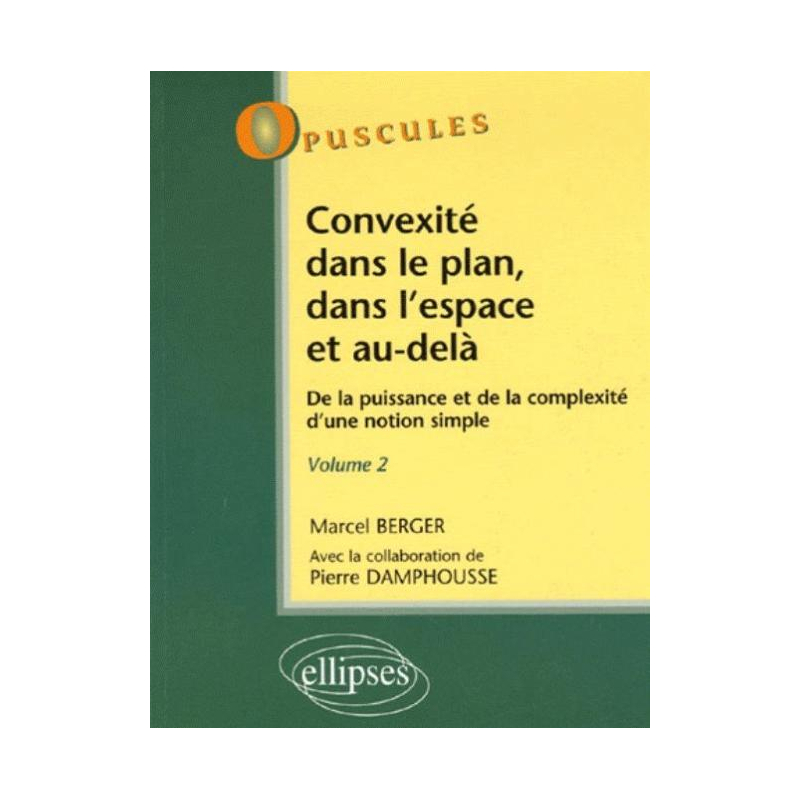 OPUSCULES

Convexité dans le plan, dans l'espace et au-delà

De la puissance et de la complexité d'une notion simple

Volume 2

Marcel BERGER

Avec la collaboration de Pierre DAMPHOUSSE

ellipses